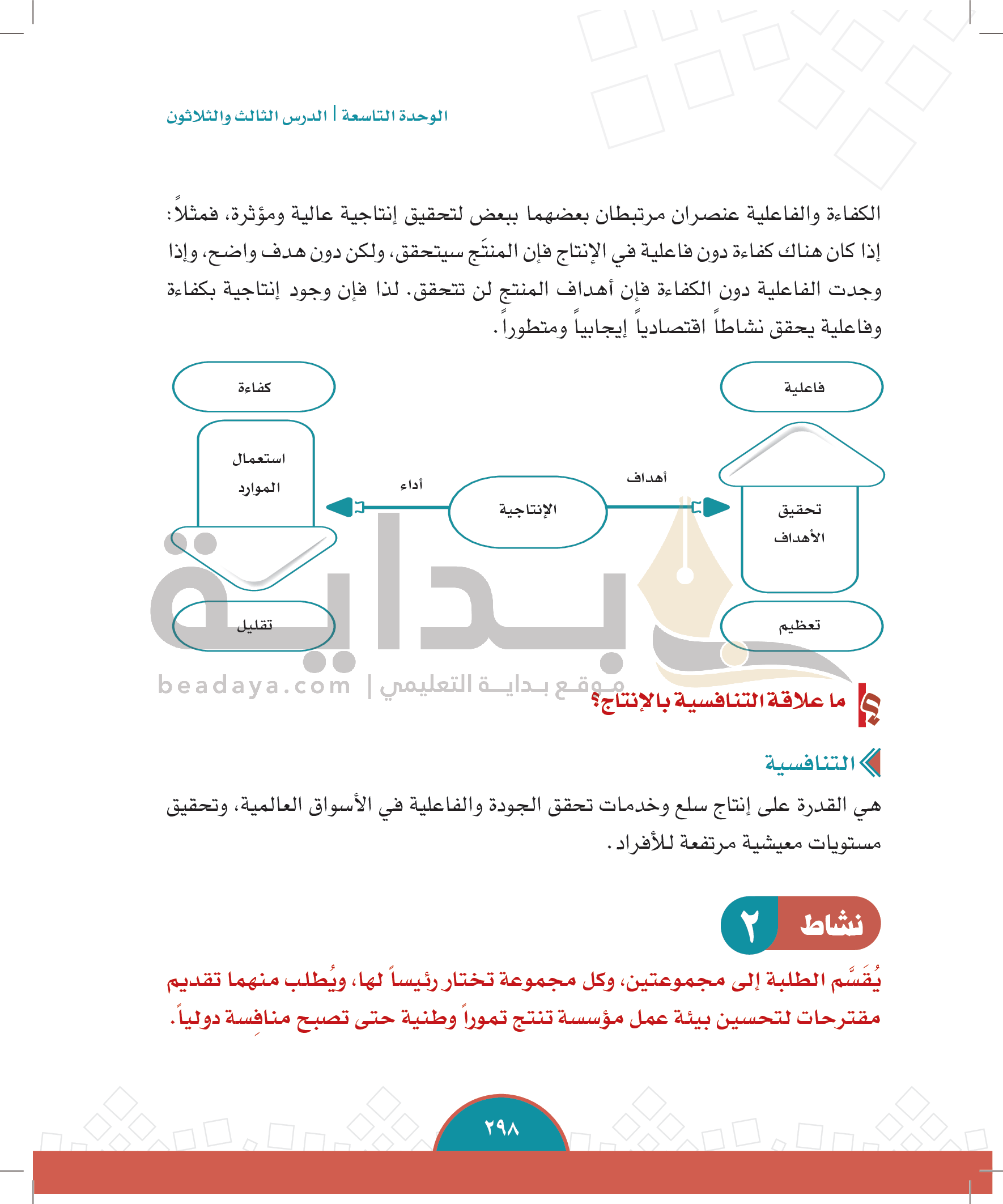 الوحدة التاسعة | الدرس الثالث والثلاثون

الكفاءة والفاعلية عنصران مرتبطان بعضهما ببعض لتحقيق إنتاجية عالية ومؤثرة، فمثلاً: إذا كان هناك كفاءة دون فاعلية في الإنتاج فإن المنتَج سيتحقق، ولكن دون هدف واضح، وإذا وجدت الفاعلية دون الكفاءة فإن أهداف المنتج لن تتحقق. لذا فإن وجود إنتاجية بكفاءة وفاعلية يحقق نشاطاً اقتصادياً إيجابياً ومتطوراً.

فاعلية

تحقيق الأهداف

تعظيم

أهداف

الإنتاجية

أداء

كفاءة

استعمال الموارد

تقليل

بداية
beadaya.com | موقع بداية التعليمي

ما علاقة التنافسية بالإنتاج؟

التنافسية

هي القدرة على إنتاج سلع وخدمات تحقق الجودة والفاعلية في الأسواق العالمية، وتحقيق مستويات معيشية مرتفعة للأفراد.

نشاط ٢

يُقَسَّم الطلبة إلى مجموعتين، وكل مجموعة تختار رئيساً لها، ويُطلب منهما تقديم مقترحات لتحسين بيئة عمل مؤسسة تنتج تموراً وطنية حتى تصبح منافِسة دولياً.

٢٩٨